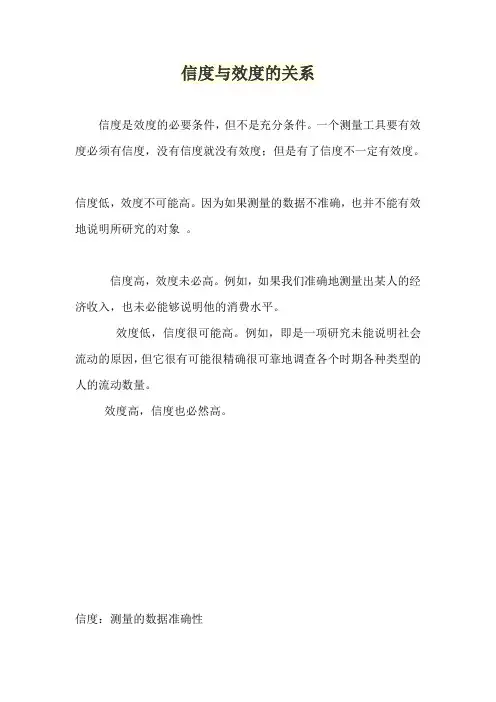 信度与效度的关系

信度是效度的必要条件，但不是充分条件。一个测量工具要有效度必须有信度，没有信度就没有效度；但是有了信度不一定有效度。

信度低，效度不可能高。因为如果测量的数据不准确，也并不能有效地说明所研究的对象 。

信度高，效度未必高。例如，如果我们准确地测量出某人的经济收入，也未必能够说明他的消费水平。

效度低，信度很可能高。例如，即是一项研究未能说明社会流动的原因，但它很有可能很精确很可靠地调查各个时期各种类型的人的流动数量。

效度高，信度也必然高。

信度：测量的数据准确性